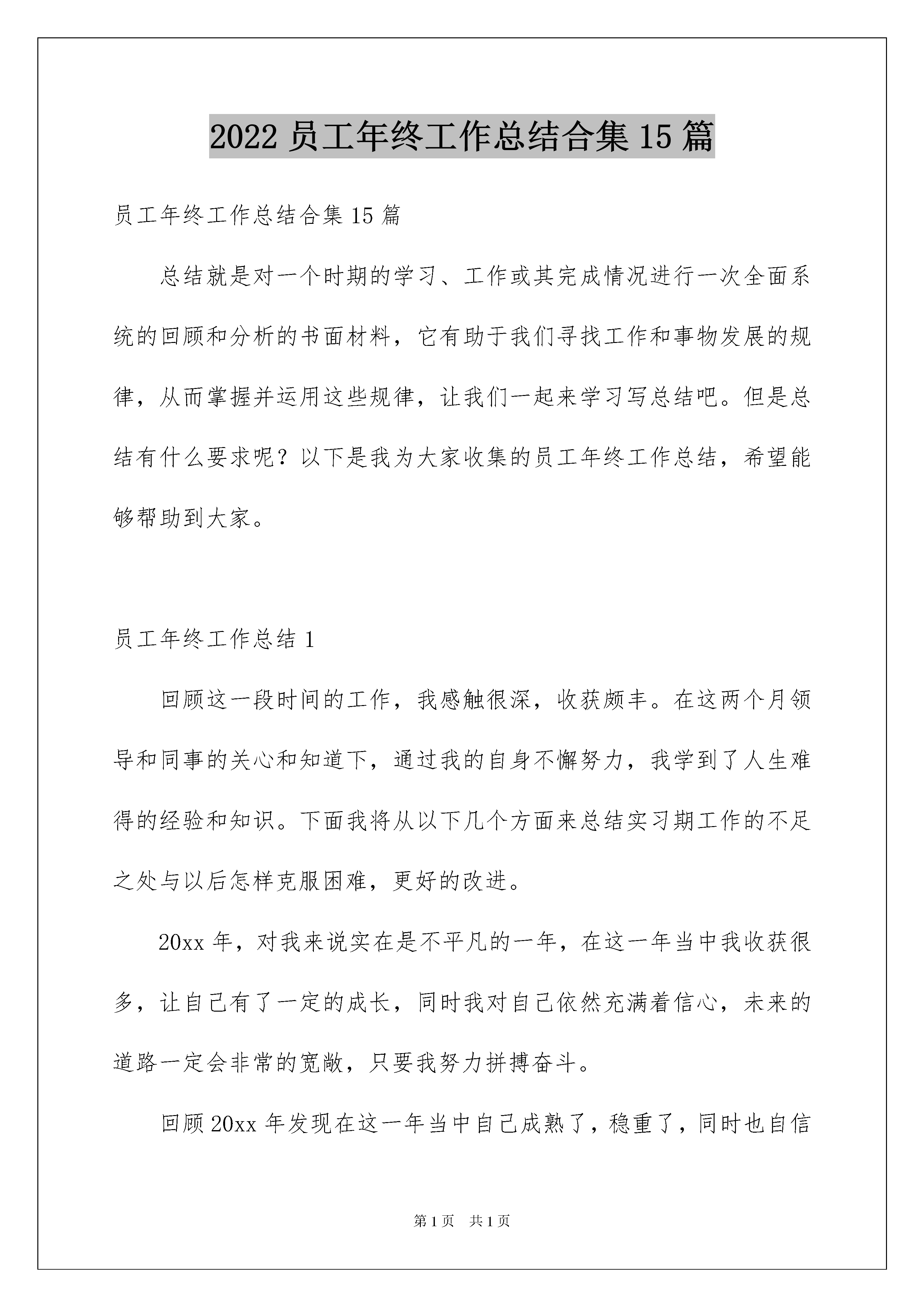 2022 员工年终工作总结合集 15 篇

员工年终工作总结合集 15 篇

总结就是对一个时期的学习、工作或其完成情况进行一次全面系统的回顾和分析的书面材料，它有助于我们寻找工作和事物发展的规律，从而掌握并运用这些规律，让我们一起来学习写总结吧。但是总结有什么要求呢？以下是我为大家收集的员工年终工作总结，希望能够帮助到大家。

员工年终工作总结 1

回顾这一段时间的工作，我感触很深，收获颇丰。在这两个月领导和同事的关心和知道下，通过我的自身不懈努力，我学到了人生难得的经验和知识。下面我将从以下几个方面来总结实习期工作的不足之处与以后怎样克服困难，更好的改进。

20xx 年，对我来说实在是不平凡的一年，在这一年当中我收获很多，让自己有了一定的成长，同时我对自己依然充满着信心，未来的道路一定会非常的宽敞，只要我努力拼搏奋斗。

回顾 20xx 年发现在这一年当中自己成熟了，稳重了，同时也自信

第 1 页　共 1 页